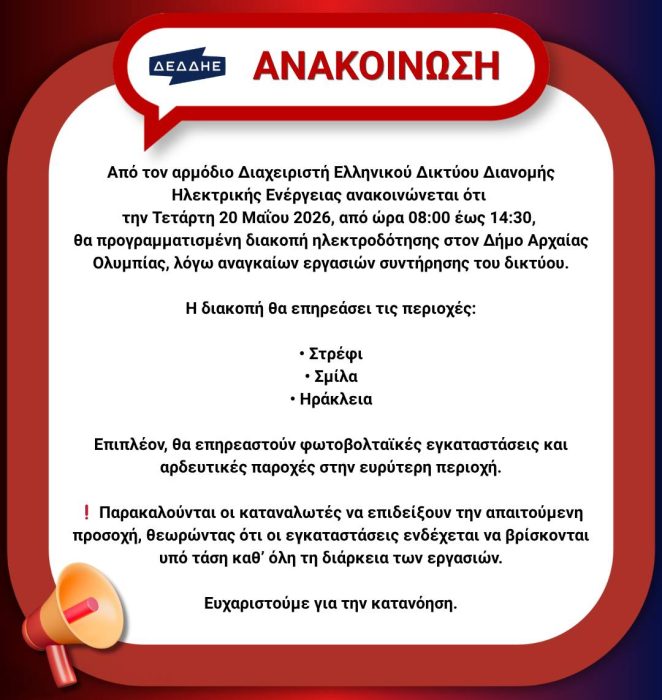 ΔΕΔΔΗΕ ΑΝΑΚΟΙΝΩΣΗ

Από τον αρμόδιο Διαχειριστή Ελληνικού Δικτύου Διανομής Ηλεκτρικής Ενέργειας ανακοινώνεται ότι την Τετάρτη 20 Μαΐου 2026, από ώρα 08:00 έως 14:30, θα προγραμματισμένη διακοπή ηλεκτροδότησης στον Δήμο Αρχαίας Ολυμπίας, λόγω αναγκαίων εργασιών συντήρησης του δικτύου.

Η διακοπή θα επηρεάσει τις περιοχές:

• Στρέφι
• Σμίλα
• Ηράκλεια

Επιπλέον, θα επηρεαστούν φωτοβολταϊκές εγκαταστάσεις και αρδευτικές παροχές στην ευρύτερη περιοχή.

❗ Παρακαλούνται οι καταναλωτές να επιδείξουν την απαιτούμενη προσοχή, θεωρώντας ότι οι εγκαταστάσεις ενδέχεται να βρίσκονται υπό τάση καθ' όλη τη διάρκεια των εργασιών.

Ευχαριστούμε για την κατανόηση.